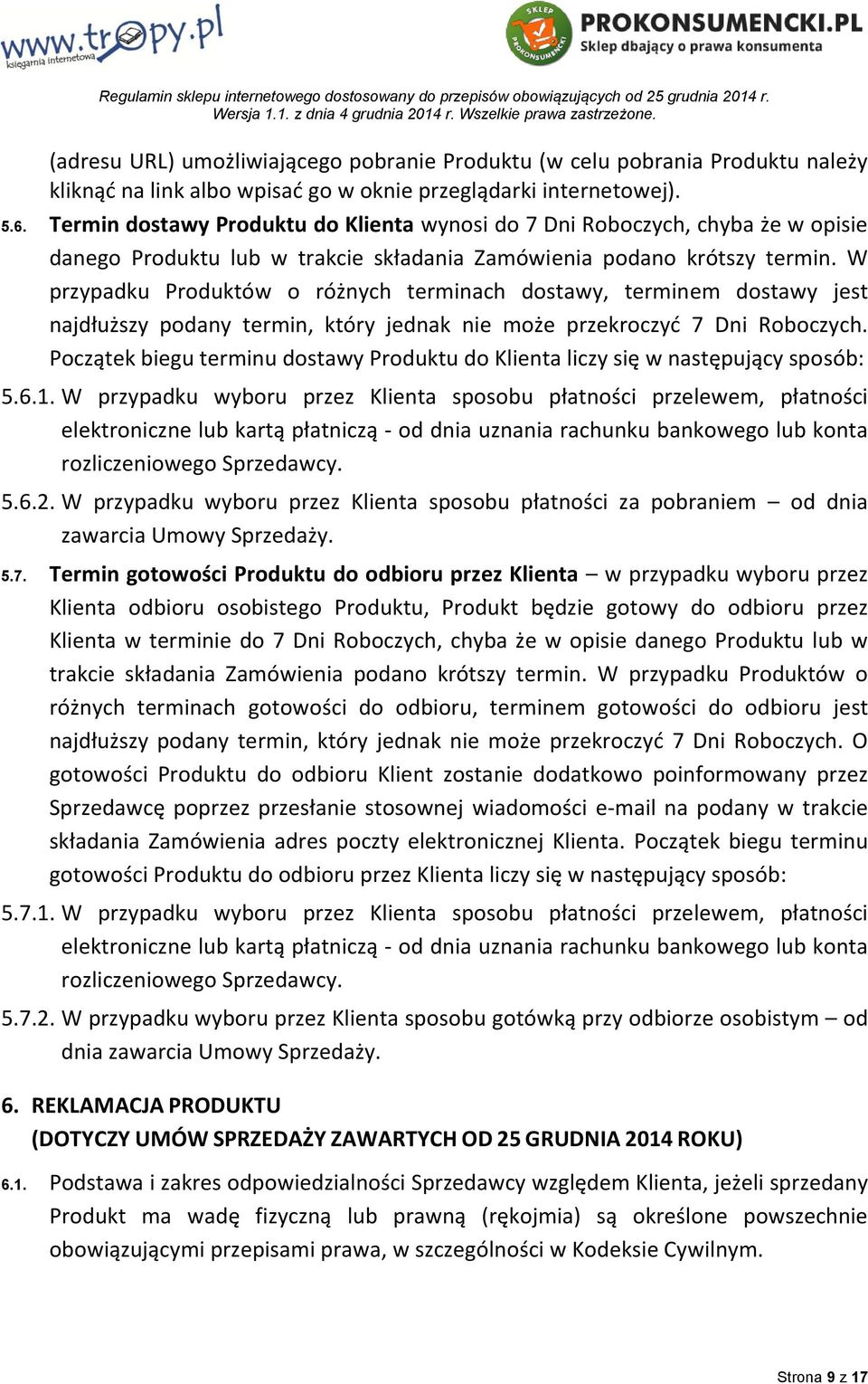 www.tropy.pl
księgarnia internetowa

SKLEP PROKONSUMENCKI
PROKONSUMENCKI.PL
Sklep dbający o prawa konsumenta

Regulamin sklepu internetowego dostosowany do przepisów obowiązujących od 25 grudnia 2014 r. Wersja 1.1. z dnia 4 grudnia 2014 r. Wszelkie prawa zastrzeżone.

(adresu URL) umożliwiającego pobranie Produktu (w celu pobrania Produktu należy kliknąć na link albo wpisać go w oknie przeglądarki internetowej).

5.6. Termin dostawy Produktu do Klienta wynosi do 7 Dni Roboczych, chyba że w opisie danego Produktu lub w trakcie składania Zamówienia podano krótszy termin. W przypadku Produktów o różnych terminach dostawy, terminem dostawy jest najdłuższy podany termin, który jednak nie może przekroczyć 7 Dni Roboczych. Początek biegu terminu dostawy Produktu do Klienta liczy się w następujący sposób:

5.6.1. W przypadku wyboru przez Klienta sposobu płatności przelewem, płatności elektroniczne lub kartą płatniczą - od dnia uznania rachunku bankowego lub konta rozliczeniowego Sprzedawcy.

5.6.2. W przypadku wyboru przez Klienta sposobu płatności za pobraniem – od dnia zawarcia Umowy Sprzedaży.

5.7. Termin gotowości Produktu do odbioru przez Klienta – w przypadku wyboru przez Klienta odbioru osobistego Produktu, Produkt będzie gotowy do odbioru przez Klienta w terminie do 7 Dni Roboczych, chyba że w opisie danego Produktu lub w trakcie składania Zamówienia podano krótszy termin. W przypadku Produktów o różnych terminach gotowości do odbioru, terminem gotowości do odbioru jest najdłuższy podany termin, który jednak nie może przekroczyć 7 Dni Roboczych. O gotowości Produktu do odbioru Klient zostanie dodatkowo poinformowany przez Sprzedawcę poprzez przesłanie stosownej wiadomości e-mail na podany w trakcie składania Zamówienia adres poczty elektronicznej Klienta. Początek biegu terminu gotowości Produktu do odbioru przez Klienta liczy się w następujący sposób:

5.7.1. W przypadku wyboru przez Klienta sposobu płatności przelewem, płatności elektroniczne lub kartą płatniczą - od dnia uznania rachunku bankowego lub konta rozliczeniowego Sprzedawcy.

5.7.2. W przypadku wyboru przez Klienta sposobu gotówką przy odbiorze osobistym – od dnia zawarcia Umowy Sprzedaży.

6. REKLAMACJA PRODUKTU
(DOTYCZY UMÓW SPRZEDAŻY ZAWARTYCH OD 25 GRUDNIA 2014 ROKU)

6.1. Podstawa i zakres odpowiedzialności Sprzedawcy względem Klienta, jeżeli sprzedany Produkt ma wadę fizyczną lub prawną (rękojmia) są określone powszechnie obowiązującymi przepisami prawa, w szczególności w Kodeksie Cywilnym.

Strona 9 z 17